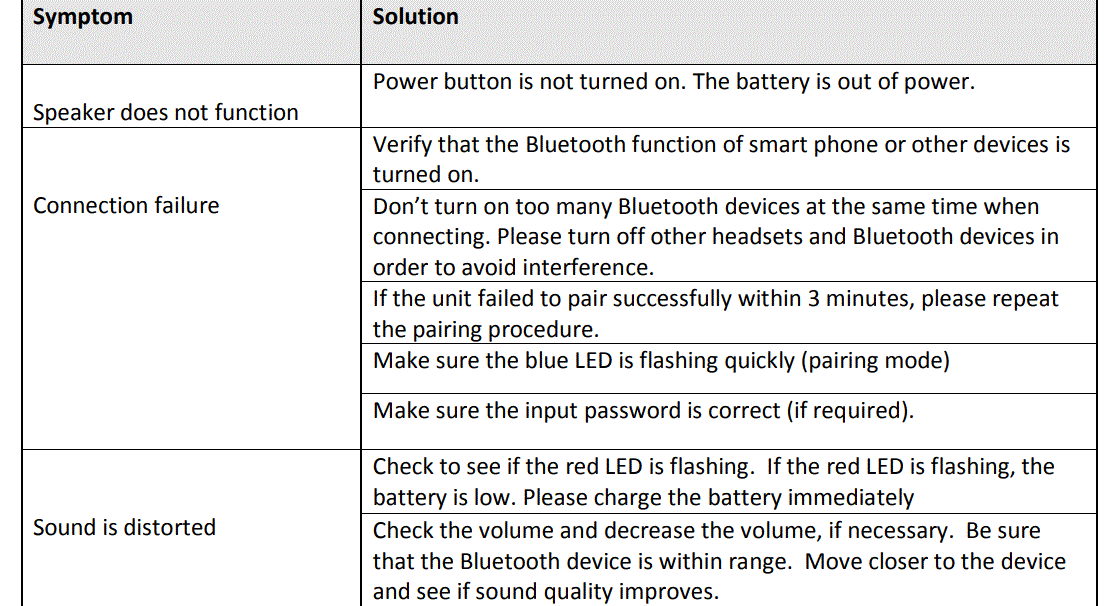 | Symptom | Solution |
|---|---|
| Speaker does not function | Power button is not turned on. The battery is out of power. |
| Connection failure | Verify that the Bluetooth function of smart phone or other devices is turned on. |
| | Don't turn on too many Bluetooth devices at the same time when connecting. Please turn off other headsets and Bluetooth devices in order to avoid interference. |
| | If the unit failed to pair successfully within 3 minutes, please repeat the pairing procedure. |
| | Make sure the blue LED is flashing quickly (pairing mode) |
| | Make sure the input password is correct (if required). |
| Sound is distorted | Check to see if the red LED is flashing. If the red LED is flashing, the battery is low. Please charge the battery immediately |
| | Check the volume and decrease the volume, if necessary. Be sure that the Bluetooth device is within range. Move closer to the device and see if sound quality improves. |